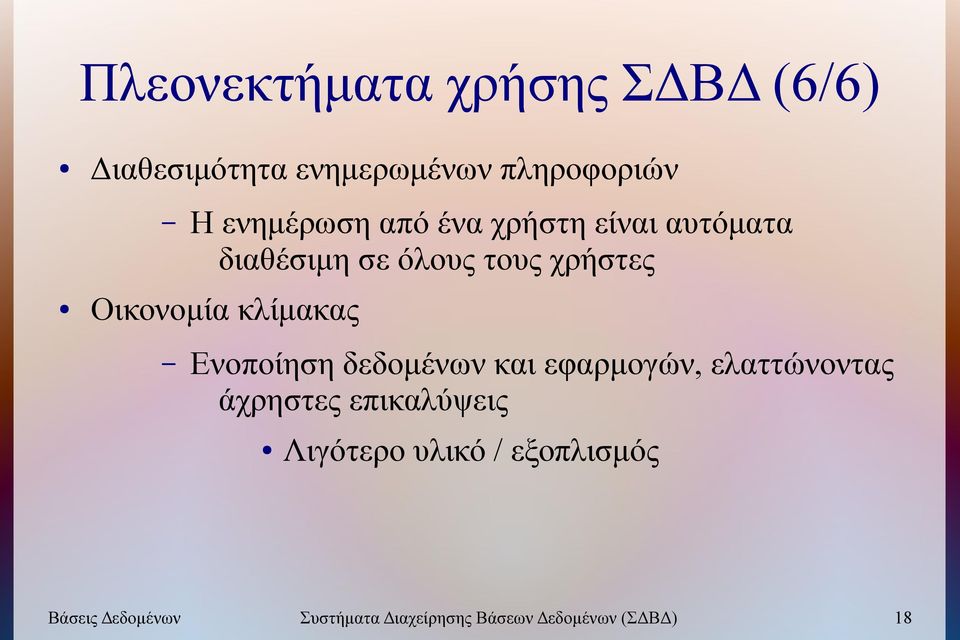 Πλεονεκτήματα χρήσης ΣΔΒΔ (6/6)

• Διαθεσιμότητα ενημερωμένων πληροφοριών

– Η ενημέρωση από ένα χρήστη είναι αυτόματα διαθέσιμη σε όλους τους χρήστες

• Οικονομία κλίμακας

– Ενοποίηση δεδομένων και εφαρμογών, ελαττώνοντας άχρηστες επικαλύψεις

• Λιγότερο υλικό / εξοπλισμός

Βάσεις Δεδομένων

Συστήματα Διαχείρησης Βάσεων Δεδομένων (ΣΔΒΔ)

18